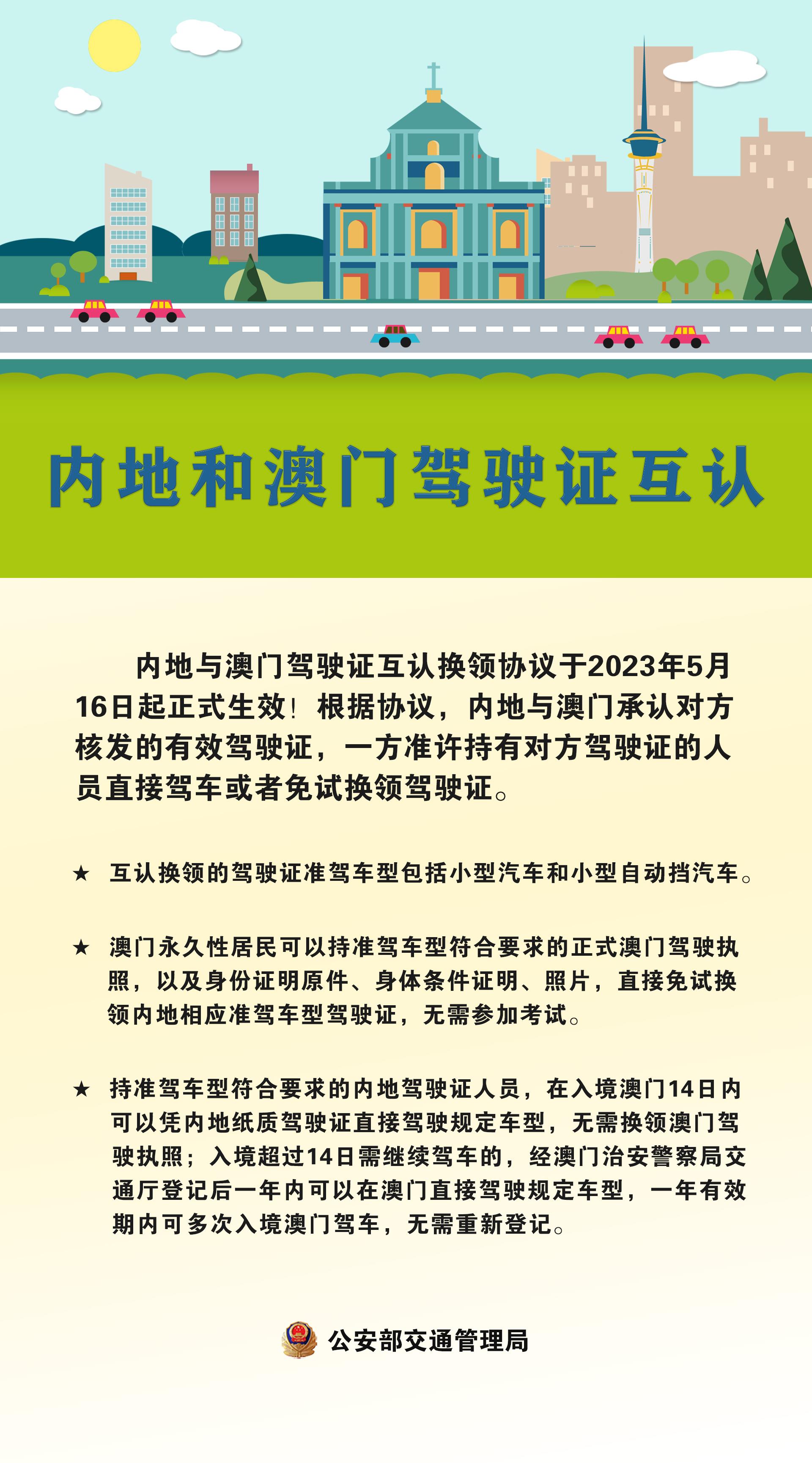 内地和澳门驾驶证互认

内地与澳门驾驶证互认换领协议于2023年5月16日起正式生效！根据协议，内地与澳门承认对方核发的有效驾驶证，一方准许持有对方驾驶证的人员直接驾车或者免试换领驾驶证。

★ 互认换领的驾驶证准驾车型包括小型汽车和小型自动挡汽车。

★ 澳门永久性居民可以持准驾车型符合要求的正式澳门驾驶执照，以及身份证明原件、身体条件证明、照片，直接免试换领内地相应准驾车型驾驶证，无需参加考试。

★ 持准驾车型符合要求的内地驾驶证人员，在入境澳门14日内可以凭内地纸质驾驶证直接驾驶规定车型，无需换领澳门驾驶执照；入境超过14日需继续驾车的，经澳门治安警察局交通厅登记后一年内可以在澳门直接驾驶规定车型，一年有效期内可多次入境澳门驾车，无需重新登记。

公安部交通管理局